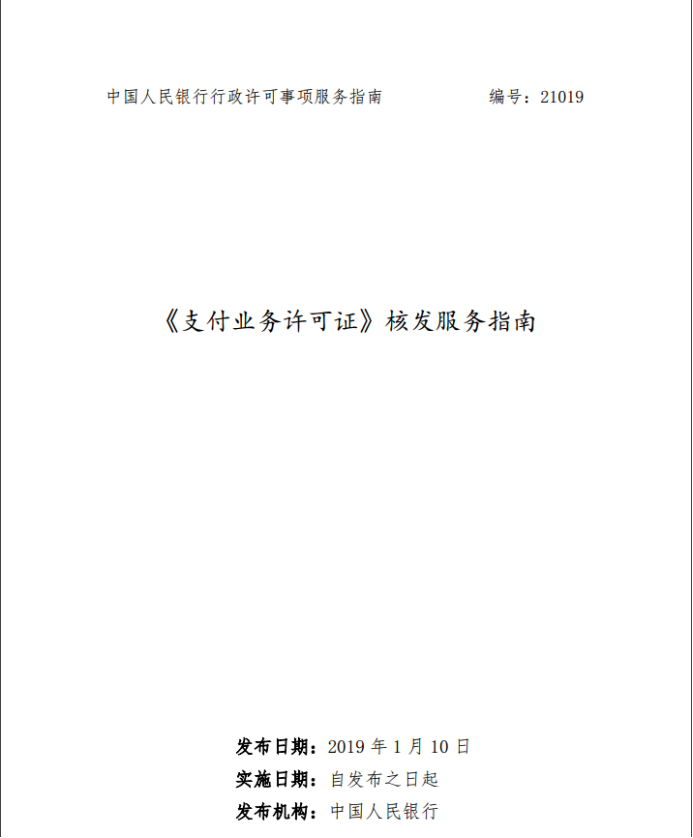 中国人民银行行政许可事项服务指南　编号：21019

《支付业务许可证》核发服务指南

发布日期：2019 年 1 月 10 日
实施日期：自发布之日起
发布机构：中国人民银行